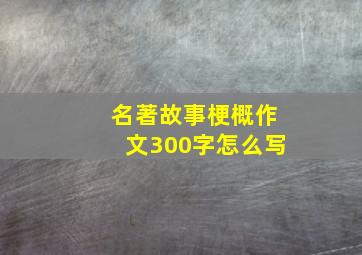 名著故事梗概作文300字怎么写